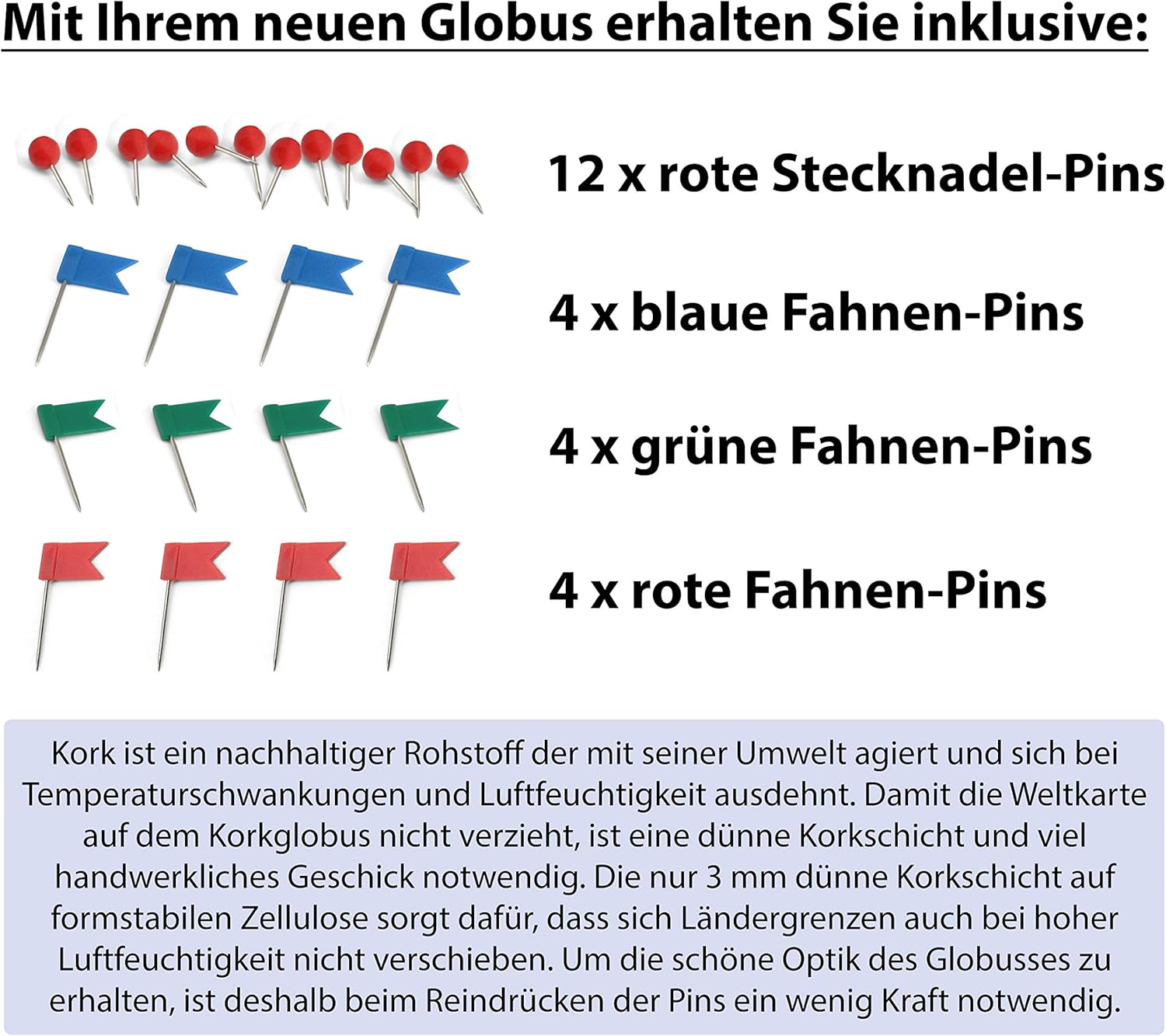 Mit Ihrem neuen Globus erhalten Sie inklusive:

12 x rote Stecknadel-Pins

4 x blaue Fahnen-Pins

4 x grüne Fahnen-Pins

4 x rote Fahnen-Pins

Kork ist ein nachhaltiger Rohstoff der mit seiner Umwelt agiert und sich bei Temperaturschwankungen und Luftfeuchtigkeit ausdehnt. Damit die Weltkarte auf dem Korkglobus nicht verzieht, ist eine dünne Korkschicht und viel handwerkliches Geschick notwendig. Die nur 3 mm dünne Korkschicht auf formstabilen Zellulose sorgt dafür, dass sich Ländergrenzen auch bei hoher Luftfeuchtigkeit nicht verschieben. Um die schöne Optik des Globusses zu erhalten, ist deshalb beim Reindrücken der Pins ein wenig Kraft notwendig.